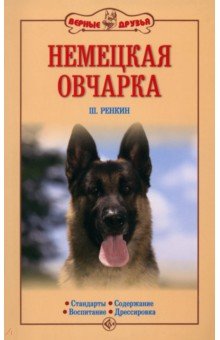 ВЕРНЫЕ ДРУЗЬЯ

НЕМЕЦКАЯ ОВЧАРКА

Ш. РЕНКИН

• Стандарты • Содержание
• Воспитание • Дрессировка